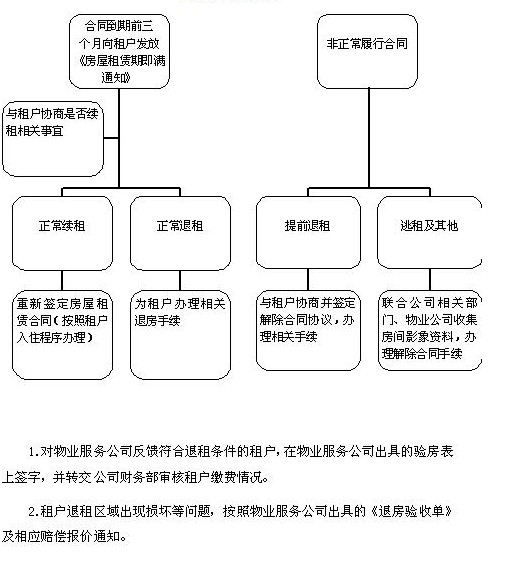 合同到期前三个月向租户发放《房屋租赁期即满通知》

与租户协商是否续租相关事宜

正常续租

正常退租

重新签定房屋租赁合同（按照租户入住程序办理）

为租户办理相关退房手续

非正常履行合同

提前退租

逃租及其他

与租户协商并签定解除合同协议，办理相关手续

联合公司相关部门、物业公司收集房间影象资料，办理解除合同手续

1.对物业服务公司反馈符合退租条件的租户，在物业服务公司出具的验房表上签字，并转交公司财务部审核租户缴费情况。

2.租户退租区域出现损坏等问题，按照物业服务公司出具的《退房验收单》及相应赔偿报价通知。